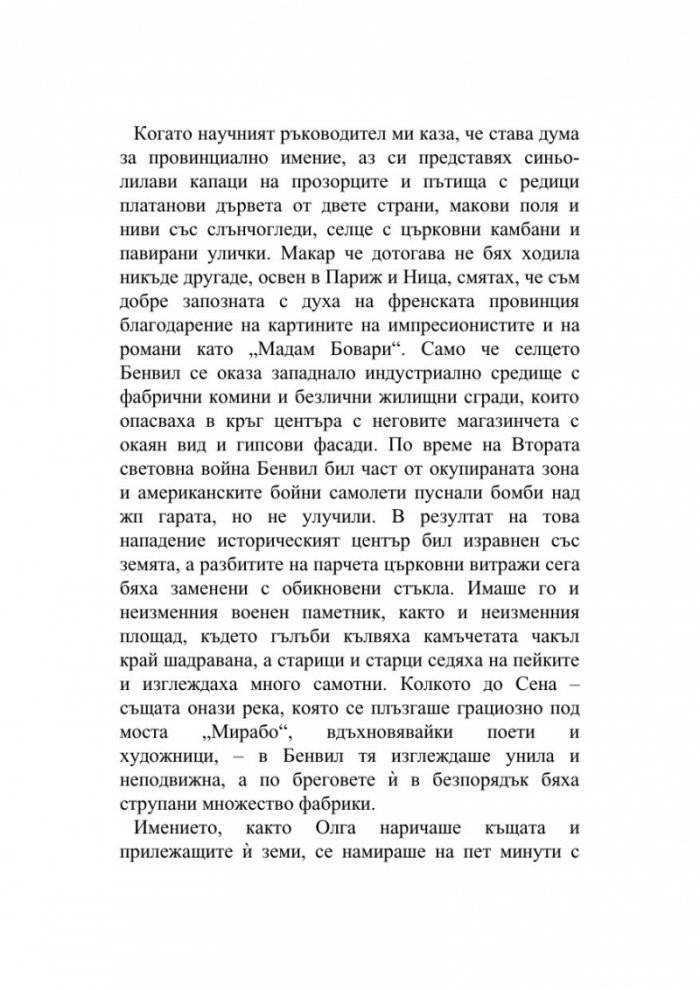 Когато научният ръководител ми каза, че става дума за провинциално имение, аз си представях синьо-лилави капаци на прозорците и пътища с редици платанови дървета от двете страни, макови поля и ниви със слънчогледи, селце с църковни камбани и павирани улички. Макар че дотогава не бях ходила никъде другаде, освен в Париж и Ница, смятах, че съм добре запозната с духа на френската провинция благодарение на картините на импресионистите и на романи като „Мадам Бовари“. Само че селцето Бенвил се оказа западнало индустриално средище с фабрични комини и безлични жилищни сгради, които опасваха в кръг центъра с неговите магазинчета с окаян вид и гипсови фасади. По време на Втората световна война Бенвил бил част от окупираната зона и американските бойни самолети пуснали бомби над жп гарата, но не улучили. В резултат на това нападение историческият център бил изравнен със земята, а разбитите на парчета църковни витражи сега бяха заменени с обикновени стъкла. Имаше го и неизменния военен паметник, както и неизменния площад, където гълъби кълвяха камъчетата чакъл край шадравана, а старици и старци седяха на пейките и изглеждаха много самотни. Колкото до Сена – същата онази река, която се плъзгаше грациозно под моста „Мирабо“, вдъхновявайки поети и художници, – в Бенвил тя изглеждаше унила и неподвижна, а по бреговете ѝ в безпорядък бяха струпани множество фабрики.

Имението, както Олга наричаше къщата и прилежащите ѝ земи, се намираше на пет минути с